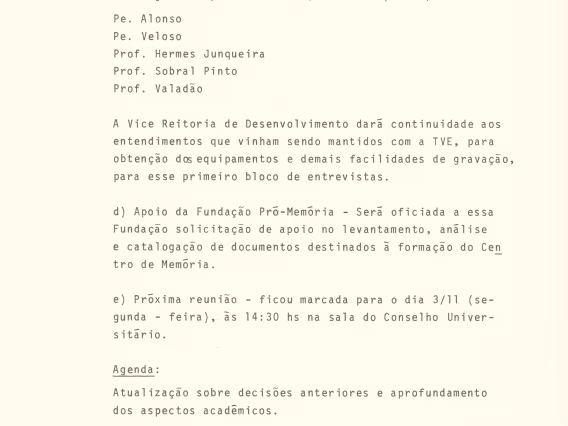 Pe. Alonso
Pe. Veloso
Prof. Hermes Junqueira
Prof. Sobral Pinto
Prof. Valadão

A Vice Reitoria de Desenvolvimento dará continuidade aos entendimentos que vinham sendo mantidos com a TVE, para obtenção dos equipamentos e demais facilidades de gravação, para esse primeiro bloco de entrevistas.

d) Apoio da Fundação Pró-Memória - Será oficiada a essa Fundação solicitação de apoio no levantamento, análise e catalogação de documentos destinados à formação do Centro de Memória.

e) Próxima reunião - ficou marcada para o dia 3/11 (segunda - feira), às 14:30 hs na sala do Conselho Universitário.

Agenda:

Atualização sobre decisões anteriores e aprofundamento dos aspectos acadêmicos.